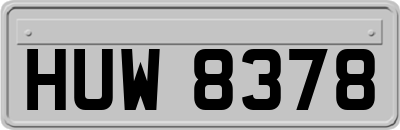 HUW 8378